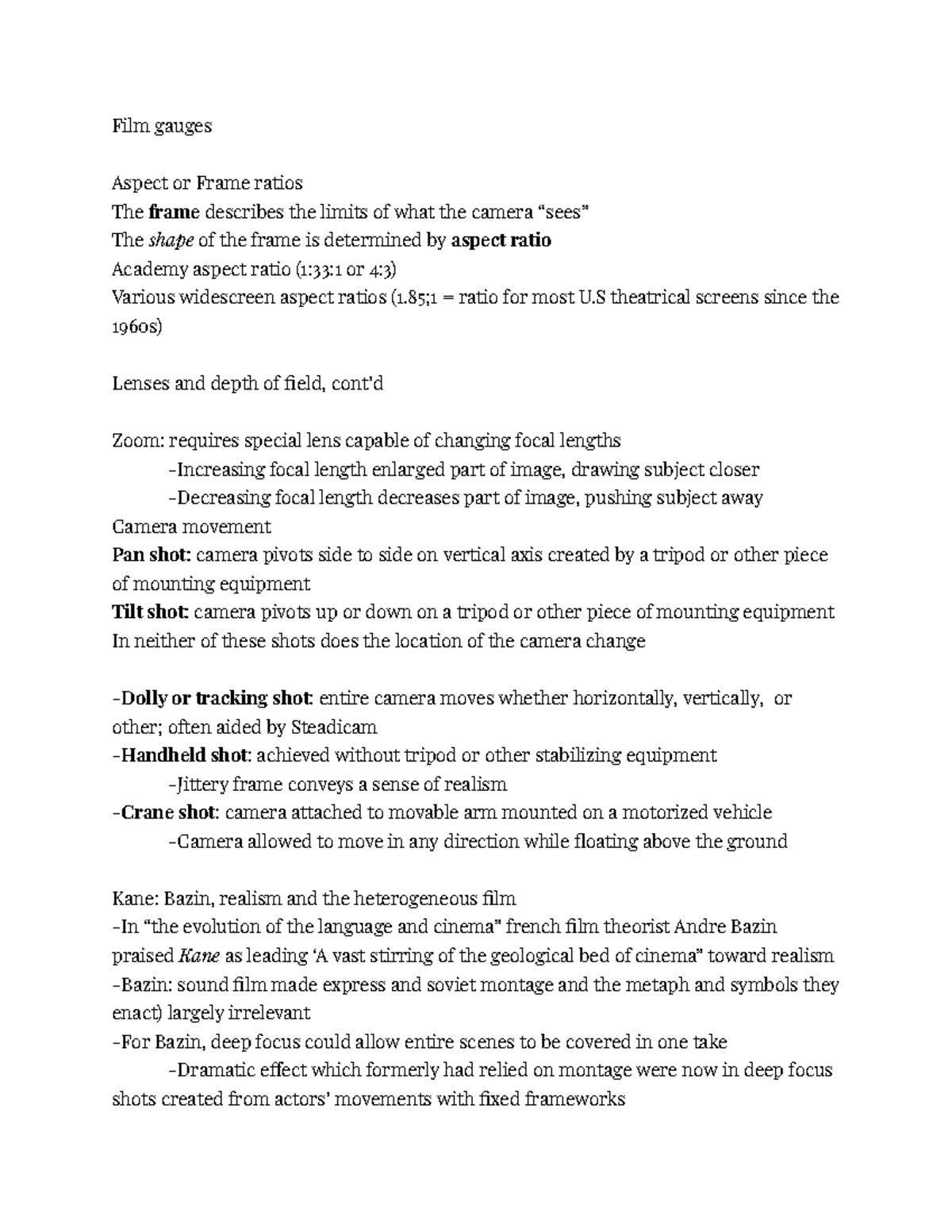 Film gauges

Aspect or Frame ratios
The frame describes the limits of what the camera "sees"
The shape of the frame is determined by aspect ratio
Academy aspect ratio (1:33:1 or 4:3)
Various widescreen aspect ratios (1.85;1 = ratio for most U.S theatrical screens since the 1960s)

Lenses and depth of field, cont'd

Zoom: requires special lens capable of changing focal lengths
-Increasing focal length enlarged part of image, drawing subject closer
-Decreasing focal length decreases part of image, pushing subject away
Camera movement
Pan shot: camera pivots side to side on vertical axis created by a tripod or other piece of mounting equipment
Tilt shot: camera pivots up or down on a tripod or other piece of mounting equipment
In neither of these shots does the location of the camera change

-Dolly or tracking shot: entire camera moves whether horizontally, vertically, or other; often aided by Steadicam
-Handheld shot: achieved without tripod or other stabilizing equipment
-Jittery frame conveys a sense of realism
-Crane shot: camera attached to movable arm mounted on a motorized vehicle
-Camera allowed to move in any direction while floating above the ground

Kane: Bazin, realism and the heterogeneous film
-In "the evolution of the language and cinema" french film theorist Andre Bazin praised Kane as leading 'A vast stirring of the geological bed of cinema" toward realism
-Bazin: sound film made express and soviet montage and the metaph and symbols they enact) largely irrelevant
-For Bazin, deep focus could allow entire scenes to be covered in one take
-Dramatic effect which formerly had relied on montage were now in deep focus shots created from actors' movements with fixed frameworks